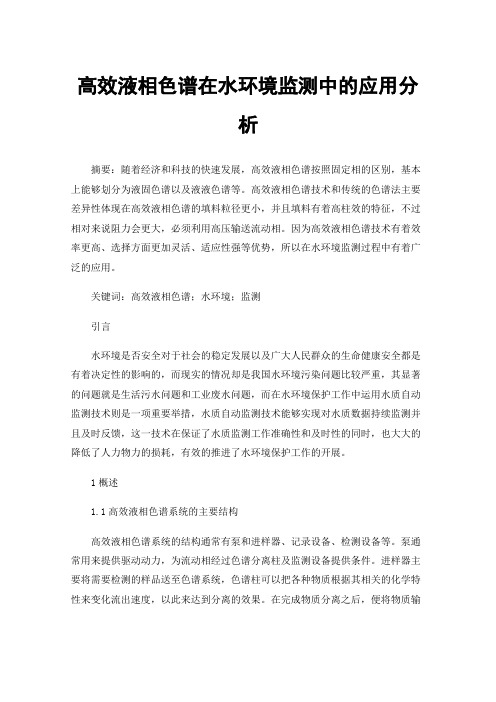 高效液相色谱在水环境监测中的应用分析

摘要：随着经济和科技的快速发展，高效液相色谱按照固定相的区别，基本上能够划分为液固色谱以及液液色谱等。高效液相色谱技术和传统的色谱法主要差异性体现在高效液相色谱的填料粒径更小，并且填料有着高柱效的特征，不过相对来说阻力会更大，必须利用高压输送流动相。因为高效液相色谱技术有着效率更高、选择方面更加灵活、适应性强等优势，所以在水环境监测过程中有着广泛的应用。

关键词：高效液相色谱；水环境；监测

引言

水环境是否安全对于社会的稳定发展以及广大人民群众的生命健康安全都是有着决定性的影响的，而现实的情况却是我国水环境污染问题比较严重，其显著的问题就是生活污水问题和工业废水问题，而在水环境保护工作中运用水质自动监测技术则是一项重要举措，水质自动监测技术能够实现对水质数据持续监测并且及时反馈，这一技术在保证了水质监测工作准确性和及时性的同时，也大大的降低了人力物力的损耗，有效的推进了水环境保护工作的开展。

1 概述

1.1 高效液相色谱系统的主要结构

高效液相色谱系统的结构通常有泵和进样器、记录设备、检测设备等。泵通常用来提供驱动动力，为流动相经过色谱分离柱及监测设备提供条件。进样器主要将需要检测的样品送至色谱系统，色谱柱可以把各种物质根据其相关的化学特性来变化流出速度，以此来达到分离的效果。在完成物质分离之后，便将物质输